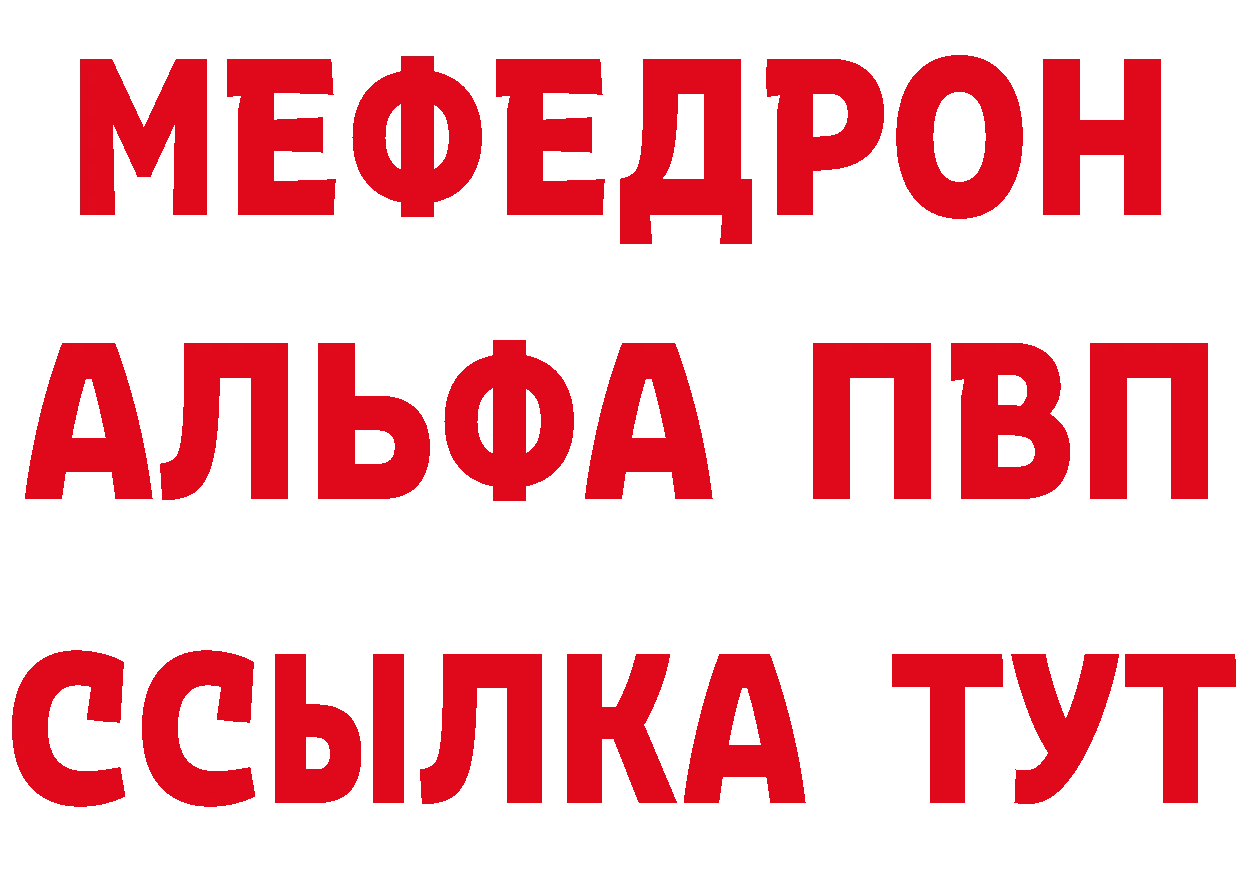 МЕФЕДРОН
АЛЬФА ПВП
ССЫЛКА ТУТ